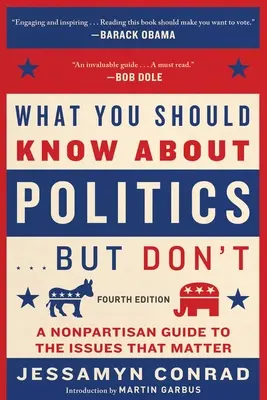 "Engaging and inspiring . . . Reading this book should make you want to vote."
—BARACK OBAMA

"An invaluable guide . . . A must read."
—BOB DOLE

WHAT YOU SHOULD KNOW ABOUT POLITICS . . . BUT DON'T

FOURTH EDITION

A NONPARTISAN GUIDE TO THE ISSUES THAT MATTER

JESSAMYN CONRAD

Introduction by MARTIN GARBUS